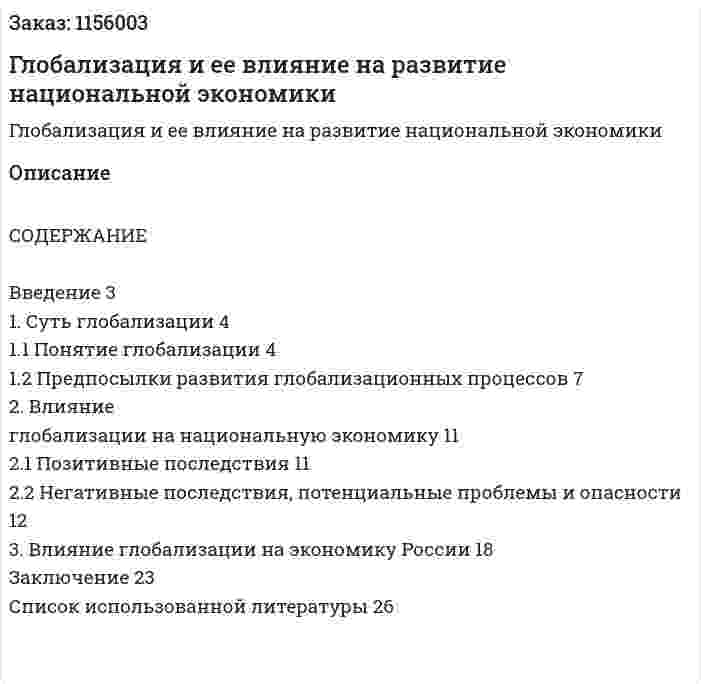 Заказ: 1156003

Глобализация и ее влияние на развитие национальной экономики

Глобализация и ее влияние на развитие национальной экономики

Описание

СОДЕРЖАНИЕ

Введение 3
1. Суть глобализации 4
1.1 Понятие глобализации 4
1.2 Предпосылки развития глобализационных процессов 7
2. Влияние
глобализации на национальную экономику 11
2.1 Позитивные последствия 11
2.2 Негативные последствия, потенциальные проблемы и опасности 12
3. Влияние глобализации на экономику России 18
Заключение 23
Список использованной литературы 26